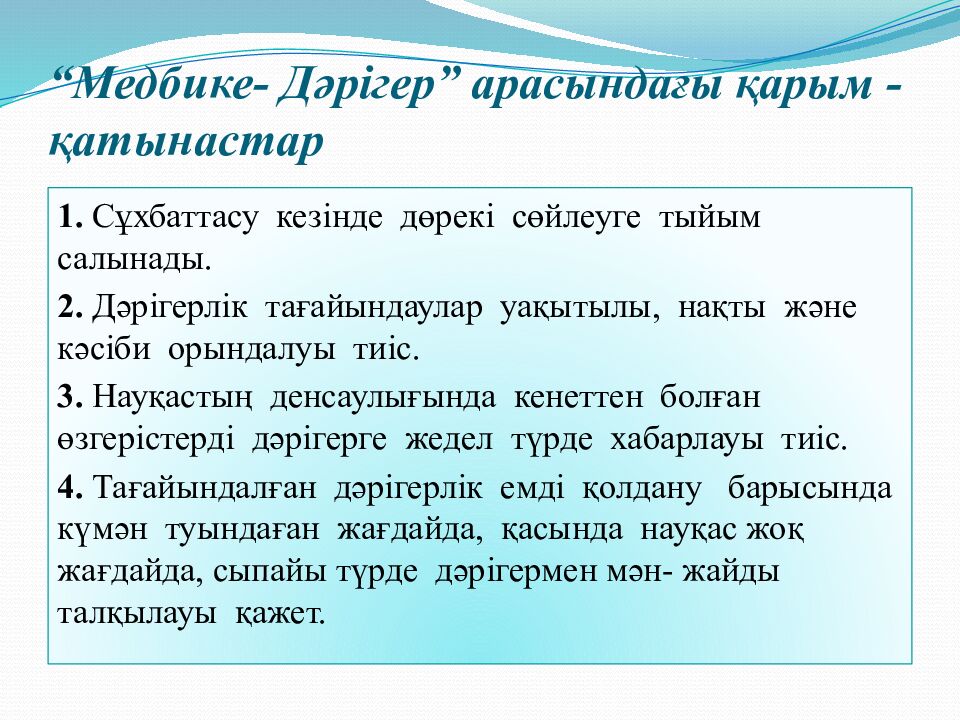 “Медбике- Дәрігер” арасындағы қарым - қатынастар

1. Сұхбаттасу кезінде дөрекі сөйлеуге тыйым салынады.

2. Дәрігерлік тағайындаулар уақытылы, нақты және кәсіби орындалуы тиіс.

3. Науқастың денсаулығында кенеттен болған өзгерістерді дәрігерге жедел түрде хабарлауы тиіс.

4. Тағайындалған дәрігерлік емді қолдану барысында күмән туындаған жағдайда, қасында науқас жоқ жағдайда, сыпайы түрде дәрігермен мән- жайды талқылауы қажет.